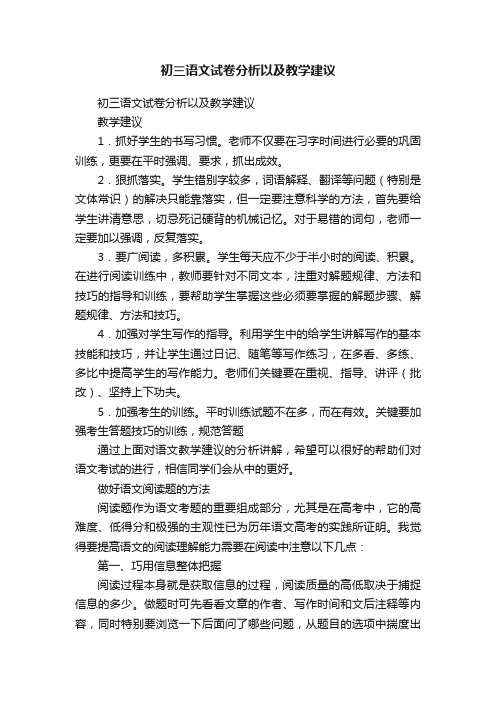 初三语文试卷分析以及教学建议

初三语文试卷分析以及教学建议

教学建议

1．抓好学生的书写习惯。老师不仅要在习字时间进行必要的巩固训练，更要在平时强调、要求，抓出成效。

2．狠抓落实。学生错别字较多，词语解释、翻译等问题（特别是文体常识）的解决只能靠落实，但一定要注意科学的方法，首先要给学生讲清意思，切忌死记硬背的机械记忆。对于易错的词句，老师一定要加以强调，反复落实。

3．要广阅读，多积累。学生每天应不少于半小时的阅读、积累。在进行阅读训练中，教师要针对不同文本，注重对解题规律、方法和技巧的指导和训练，要帮助学生掌握这些必须要掌握的解题步骤、解题规律、方法和技巧。

4．加强对学生写作的指导。利用学生中的给学生讲解写作的基本技能和技巧，并让学生通过日记、随笔等写作练习，在多看、多练、多比中提高学生的写作能力。老师们关键要在重视、指导、讲评（批改）、坚持上下功夫。

5．加强考生的训练。平时训练试题不在多，而在有效。关键要加强考生答题技巧的训练，规范答题

通过上面对语文教学建议的分析讲解，希望可以很好的帮助们对语文考试的进行，相信同学们会从中的更好。

做好语文阅读题的方法

阅读题作为语文考题的重要组成部分，尤其是在高考中，它的高难度、低得分和极强的主观性已为历年语文高考的实践所证明。我觉得要提高语文的阅读理解能力需要在阅读中注意以下几点：

第一、巧用信息整体把握

阅读过程本身就是获取信息的过程，阅读质量的高低取决于捕捉信息的多少。做题时可先看看文章的作者、写作时间和文后注释等内容，同时特别要浏览一下后面问了哪些问题，从题目的选项中揣度出